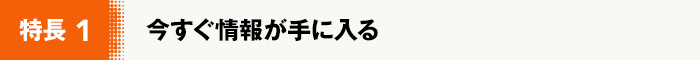 特長 1

今すぐ情報が手に入る